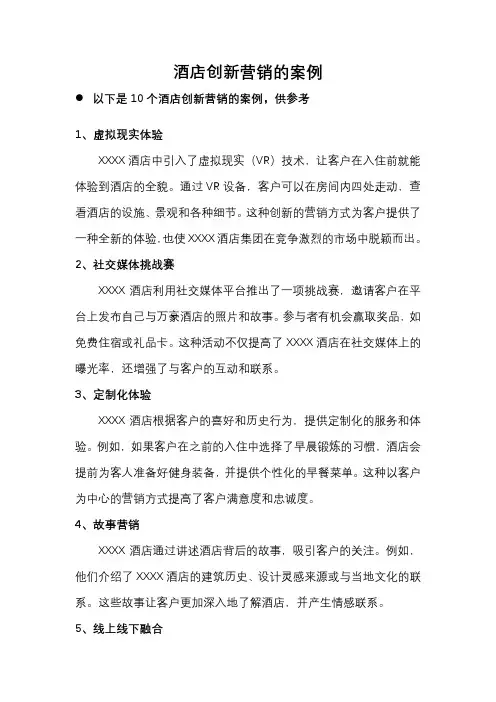 酒店创新营销的案例

● 以下是 10 个酒店创新营销的案例，供参考

1、虚拟现实体验

XXXX 酒店中引入了虚拟现实（VR）技术，让客户在入住前就能体验到酒店的全貌。通过 VR 设备，客户可以在房间内四处走动、查看酒店的设施、景观和各种细节。这种创新的营销方式为客户提供了一种全新的体验，也使 XXXX 酒店集团在竞争激烈的市场中脱颖而出。

2、社交媒体挑战赛

XXXX 酒店利用社交媒体平台推出了一项挑战赛，邀请客户在平台上发布自己与万豪酒店的照片和故事。参与者有机会赢取奖品，如免费住宿或礼品卡。这种活动不仅提高了 XXXX 酒店在社交媒体上的曝光率，还增强了与客户的互动和联系。

3、定制化体验

XXXX 酒店根据客户的喜好和历史行为，提供定制化的服务和体验。例如，如果客户在之前的入住中选择了早晨锻炼的习惯，酒店会提前为客人准备好健身装备，并提供个性化的早餐菜单。这种以客户为中心的营销方式提高了客户满意度和忠诚度。

4、故事营销

XXXX 酒店通过讲述酒店背后的故事，吸引客户的关注。例如，他们介绍了 XXXX 酒店的建筑历史、设计灵感来源或与当地文化的联系。这些故事让客户更加深入地了解酒店，并产生情感联系。

5、线上线下融合